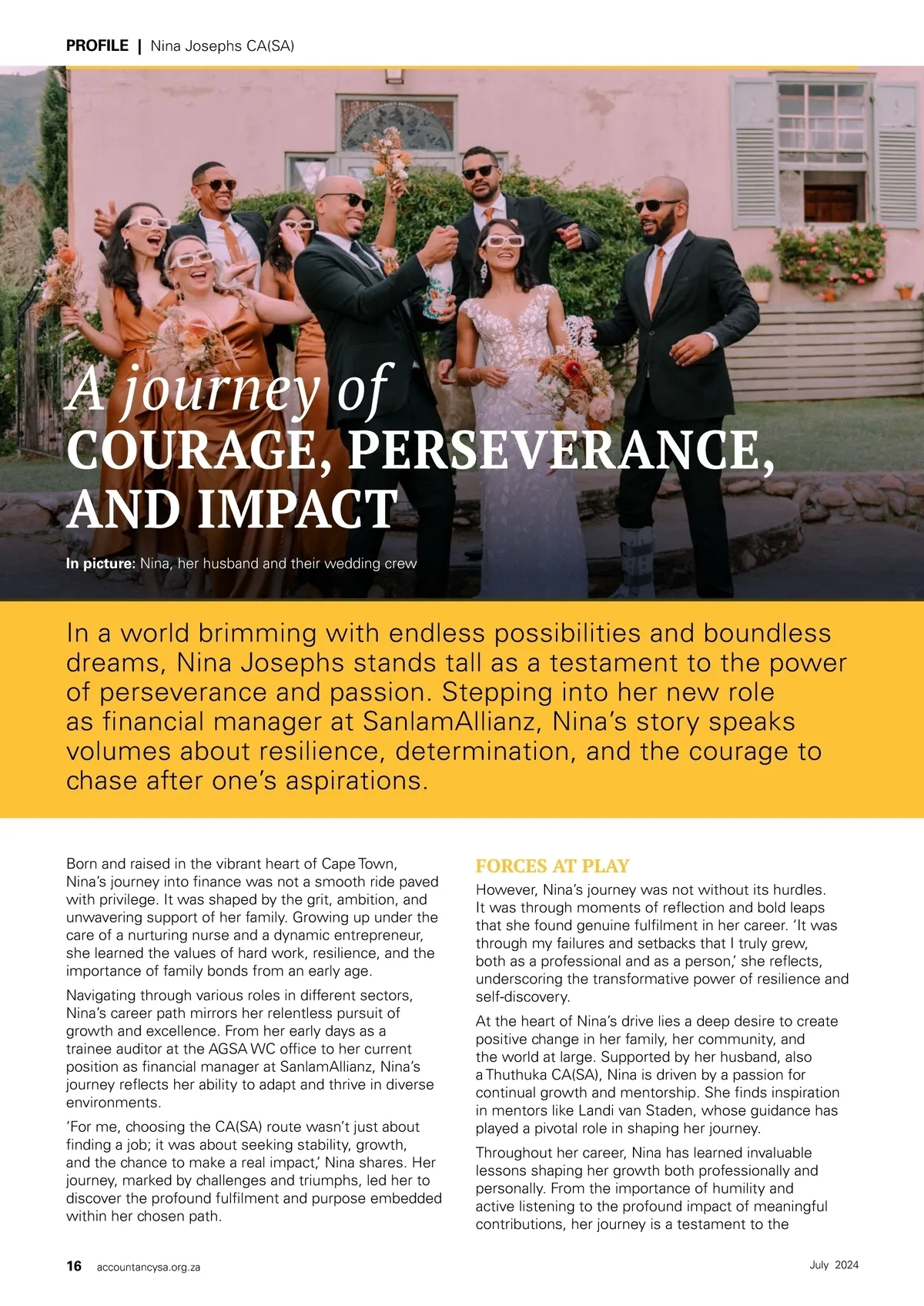 PROFILE | Nina Josephs CA(SA)

A journey of COURAGE, PERSEVERANCE, AND IMPACT

In picture: Nina, her husband and their wedding crew

In a world brimming with endless possibilities and boundless dreams, Nina Josephs stands tall as a testament to the power of perseverance and passion. Stepping into her new role as financial manager at SanlamAllianz, Nina's story speaks volumes about resilience, determination, and the courage to chase after one's aspirations.

Born and raised in the vibrant heart of Cape Town, Nina's journey into finance was not a smooth ride paved with privilege. It was shaped by the grit, ambition, and unwavering support of her family. Growing up under the care of a nurturing nurse and a dynamic entrepreneur, she learned the values of hard work, resilience, and the importance of family bonds from an early age.

Navigating through various roles in different sectors, Nina's career path mirrors her relentless pursuit of growth and excellence. From her early days as a trainee auditor at the AGSA WC office to her current position as financial manager at SanlamAllianz, Nina's journey reflects her ability to adapt and thrive in diverse environments.

'For me, choosing the CA(SA) route wasn't just about finding a job; it was about seeking stability, growth, and the chance to make a real impact,' Nina shares. Her journey, marked by challenges and triumphs, led her to discover the profound fulfilment and purpose embedded within her chosen path.

FORCES AT PLAY

However, Nina's journey was not without its hurdles. It was through moments of reflection and bold leaps that she found genuine fulfilment in her career. 'It was through my failures and setbacks that I truly grew, both as a professional and as a person,' she reflects, underscoring the transformative power of resilience and self-discovery.

At the heart of Nina's drive lies a deep desire to create positive change in her family, her community, and the world at large. Supported by her husband, also a Thuthuka CA(SA), Nina is driven by a passion for continual growth and mentorship. She finds inspiration in mentors like Landi van Staden, whose guidance has played a pivotal role in shaping her journey.

Throughout her career, Nina has learned invaluable lessons shaping her growth both professionally and personally. From the importance of humility and active listening to the profound impact of meaningful contributions, her journey is a testament to the

16 accountancysa.org.za

July 2024